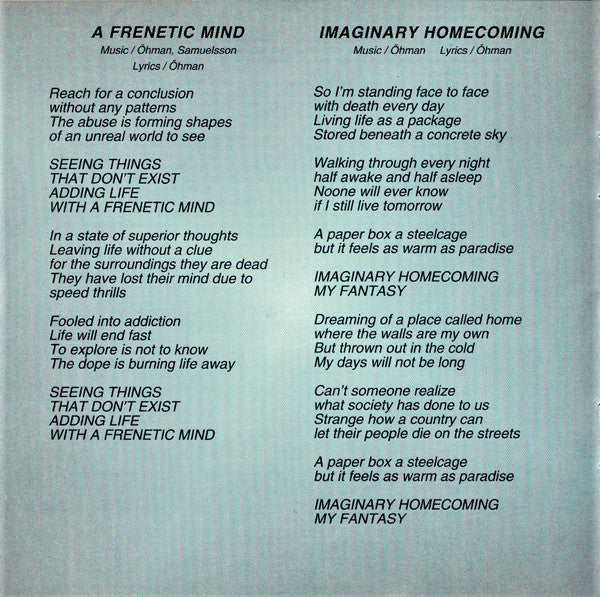 A FRENETIC MIND
Music / Öhman, Samuelsson
Lyrics / Öhman

Reach for a conclusion
without any patterns
The abuse is forming shapes
of an unreal world to see

SEEING THINGS
THAT DON'T EXIST
ADDING LIFE
WITH A FRENETIC MIND

In a state of superior thoughts
Leaving life without a clue
for the surroundings they are dead
They have lost their mind due to
speed thrills

Fooled into addiction
Life will end fast
To explore is not to know
The dope is burning life away

SEEING THINGS
THAT DON'T EXIST
ADDING LIFE
WITH A FRENETIC MIND

IMAGINARY HOMECOMING
Music / Öhman Lyrics / Öhman

So I'm standing face to face
with death every day
Living life as a package
Stored beneath a concrete sky

Walking through every night
half awake and half asleep
Noone will ever know
if I still live tomorrow

A paper box a steelcage
but it feels as warm as paradise

IMAGINARY HOMECOMING
MY FANTASY

Dreaming of a place called home
where the walls are my own
But thrown out in the cold
My days will not be long

Can't someone realize
what society has done to us
Strange how a country can
let their people die on the streets

A paper box a steelcage
but it feels as warm as paradise

IMAGINARY HOMECOMING
MY FANTASY